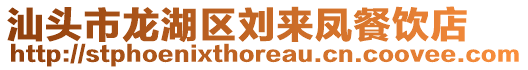 汕头市龙湖区刘来凤餐饮店
http://stphoenixthoreau.cn.coovee.com